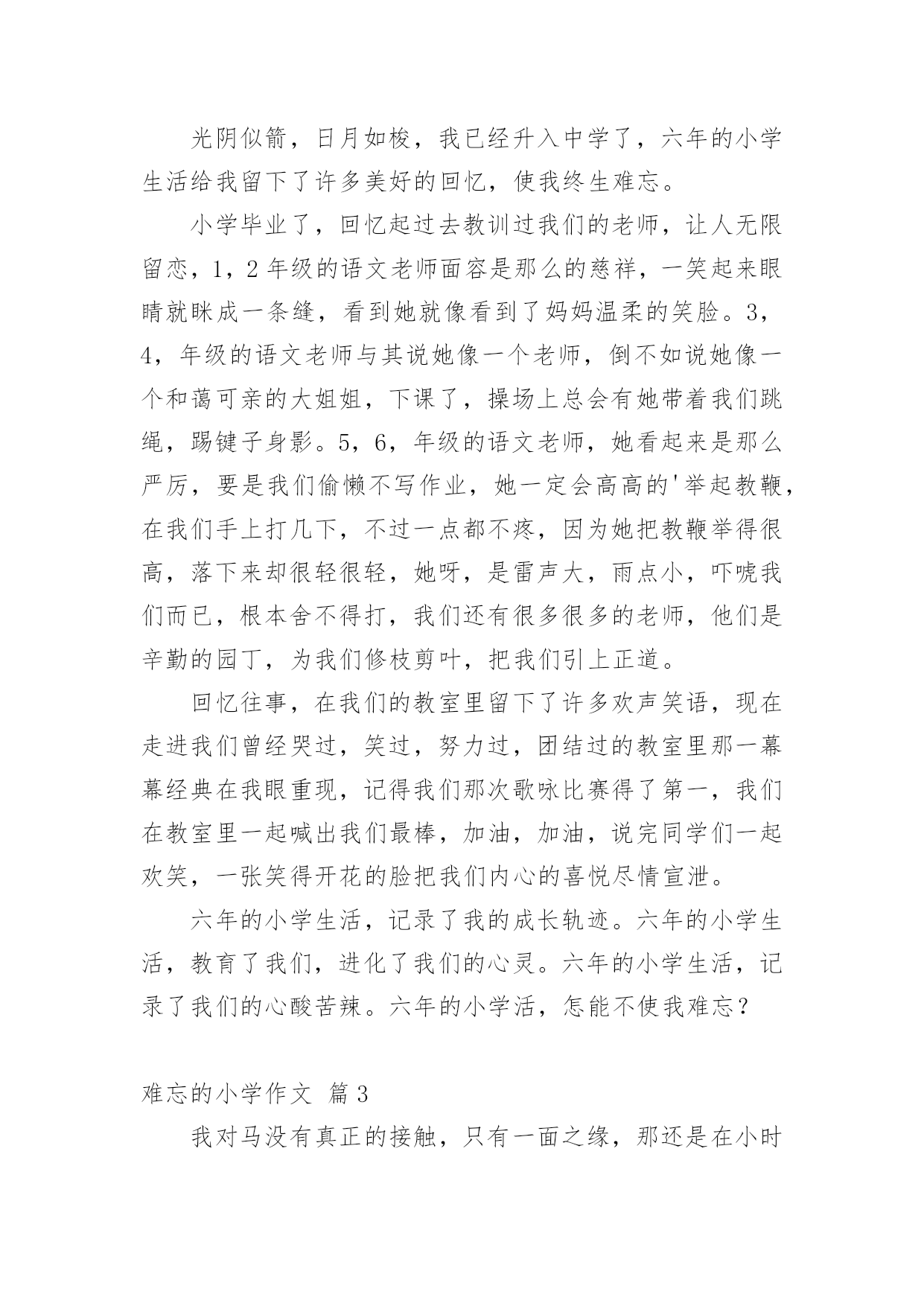 光阴似箭，日月如梭，我已经升入中学了，六年的小学生活给我留下了许多美好的回忆，使我终生难忘。

小学毕业了，回忆起过去教训过我们的老师，让人无限留恋，1，2 年级的语文老师面容是那么的慈祥，一笑起来眼睛就眯成一条缝，看到她就像看到了妈妈温柔的笑脸。3，4，年级的语文老师与其说她像一个老师，倒不如说她像一个和蔼可亲的大姐姐，下课了，操场上总会有她带着我们跳绳，踢键子身影。5，6，年级的语文老师，她看起来是那么严厉，要是我们偷懒不写作业，她一定会高高的'举起教鞭，在我们手上打几下，不过一点都不疼，因为她把教鞭举得很高，落下来却很轻很轻，她呀，是雷声大，雨点小，吓唬我们而已，根本舍不得打，我们还有很多很多的老师，他们是辛勤的园丁，为我们修枝剪叶，把我们引上正道。

回忆往事，在我们的教室里留下了许多欢声笑语，现在走进我们曾经哭过，笑过，努力过，团结过的教室里那一幕幕经典在我眼重现，记得我们那次歌咏比赛得了第一，我们在教室里一起喊出我们最棒，加油，加油，说完同学们一起欢笑，一张笑得开花的脸把我们内心的喜悦尽情宣泄。

六年的小学生活，记录了我的成长轨迹。六年的小学生活，教育了我们，进化了我们的心灵。六年的小学生活，记录了我们的心酸苦辣。六年的小学活，怎能不使我难忘？

难忘的小学作文 篇 3

我对马没有真正的接触，只有一面之缘，那还是在小时